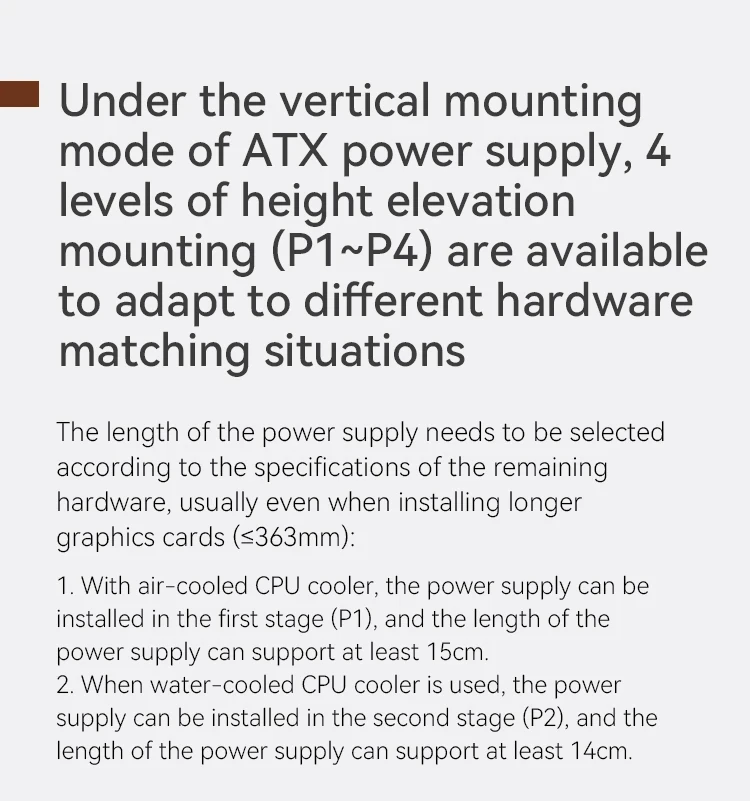 Under the vertical mounting mode of ATX power supply, 4 levels of height elevation mounting (P1~P4) are available to adapt to different hardware matching situations

The length of the power supply needs to be selected according to the specifications of the remaining hardware, usually even when installing longer graphics cards (≤363mm):

1. With air-cooled CPU cooler, the power supply can be installed in the first stage (P1), and the length of the power supply can support at least 15cm.
2. When water-cooled CPU cooler is used, the power supply can be installed in the second stage (P2), and the length of the power supply can support at least 14cm.